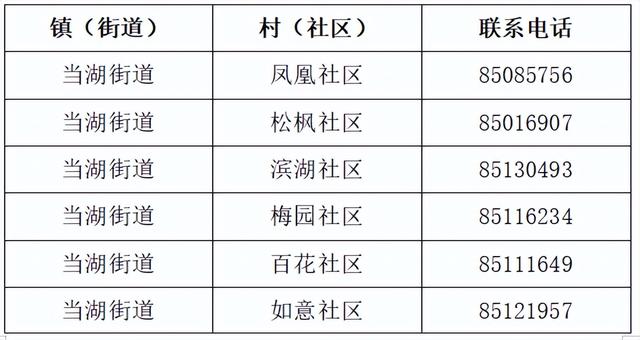 | 镇（街道） | 村（社区） | 联系电话 |
|---|---|---|
| 当湖街道 | 凤凰社区 | 85085756 |
| 当湖街道 | 松枫社区 | 85016907 |
| 当湖街道 | 滨湖社区 | 85130493 |
| 当湖街道 | 梅园社区 | 85116234 |
| 当湖街道 | 百花社区 | 85111649 |
| 当湖街道 | 如意社区 | 85121957 |